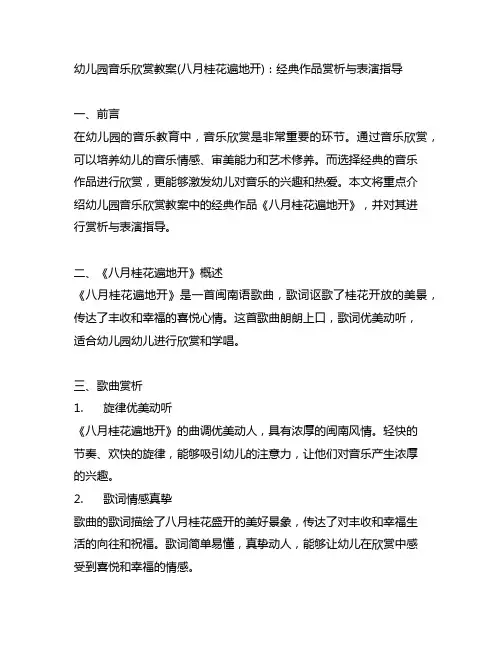 幼儿园音乐欣赏教案(八月桂花遍地开)：经典作品赏析与表演指导

一、前言
在幼儿园的音乐教育中，音乐欣赏是非常重要的环节。通过音乐欣赏，可以培养幼儿的音乐情感、审美能力和艺术修养。而选择经典的音乐作品进行欣赏，更能够激发幼儿对音乐的兴趣和热爱。本文将重点介绍幼儿园音乐欣赏教案中的经典作品《八月桂花遍地开》，并对其进行赏析与表演指导。

二、《八月桂花遍地开》概述
《八月桂花遍地开》是一首闽南语歌曲，歌词讴歌了桂花开放的美景，传达了丰收和幸福的喜悦心情。这首歌曲朗朗上口，歌词优美动听，适合幼儿园幼儿进行欣赏和学唱。

三、歌曲赏析
1.　　旋律优美动听
《八月桂花遍地开》的曲调优美动人，具有浓厚的闽南风情。轻快的节奏、欢快的旋律，能够吸引幼儿的注意力，让他们对音乐产生浓厚的兴趣。
2.　　歌词情感真挚
歌曲的歌词描绘了八月桂花盛开的美好景象，传达了对丰收和幸福生活的向往和祝福。歌词简单易懂，真挚动人，能够让幼儿在欣赏中感受到喜悦和幸福的情感。